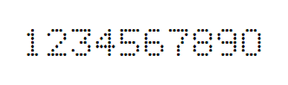 1234567890